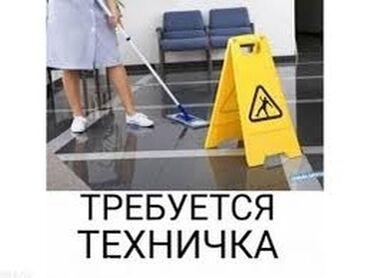 ТРЕБУЕТСЯ
ТЕХНИЧКА